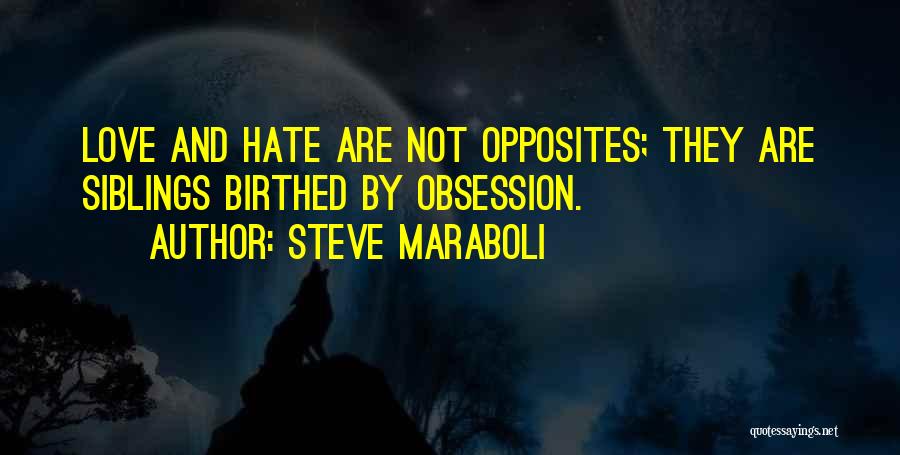 LOVE AND HATE ARE NOT OPPOSITES; THEY ARE SIBLINGS BIRTHED BY OBSESSION.

AUTHOR: STEVE MARABOLI

quotessayings.net